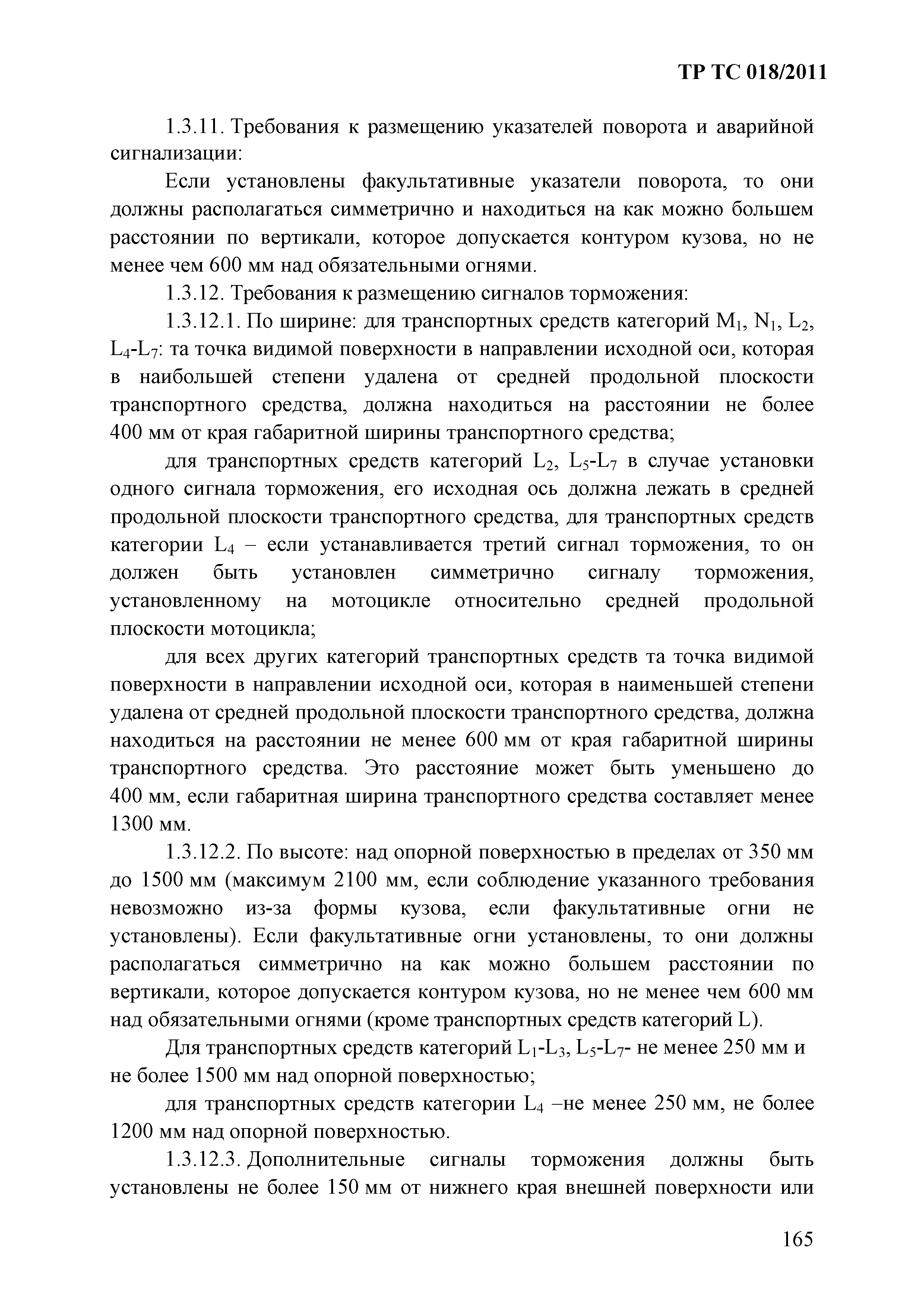 ТР ТС 018/2011

1.3.11. Требования к размещению указателей поворота и аварийной сигнализации:

Если установлены факультативные указатели поворота, то они должны располагаться симметрично и находиться на как можно большем расстоянии по вертикали, которое допускается контуром кузова, но не менее чем 600 мм над обязательными огнями.

1.3.12. Требования к размещению сигналов торможения:

1.3.12.1. По ширине: для транспортных средств категорий $M_1$, $N_1$, $L_2$, $L_4$-$L_7$: та точка видимой поверхности в направлении исходной оси, которая в наибольшей степени удалена от средней продольной плоскости транспортного средства, должна находиться на расстоянии не более 400 мм от края габаритной ширины транспортного средства;

для транспортных средств категорий $L_2$, $L_5$-$L_7$ в случае установки одного сигнала торможения, его исходная ось должна лежать в средней продольной плоскости транспортного средства, для транспортных средств категории $L_4$ – если устанавливается третий сигнал торможения, то он должен быть установлен симметрично сигналу торможения, установленному на мотоцикле относительно средней продольной плоскости мотоцикла;

для всех других категорий транспортных средств та точка видимой поверхности в направлении исходной оси, которая в наименьшей степени удалена от средней продольной плоскости транспортного средства, должна находиться на расстоянии не менее 600 мм от края габаритной ширины транспортного средства. Это расстояние может быть уменьшено до 400 мм, если габаритная ширина транспортного средства составляет менее 1300 мм.

1.3.12.2. По высоте: над опорной поверхностью в пределах от 350 мм до 1500 мм (максимум 2100 мм, если соблюдение указанного требования невозможно из-за формы кузова, если факультативные огни не установлены). Если факультативные огни установлены, то они должны располагаться симметрично на как можно большем расстоянии по вертикали, которое допускается контуром кузова, но не менее чем 600 мм над обязательными огнями (кроме транспортных средств категорий L).

Для транспортных средств категорий $L_1$-$L_3$, $L_5$-$L_7$- не менее 250 мм и не более 1500 мм над опорной поверхностью;

для транспортных средств категории $L_4$ –не менее 250 мм, не более 1200 мм над опорной поверхностью.

1.3.12.3. Дополнительные сигналы торможения должны быть установлены не более 150 мм от нижнего края внешней поверхности или

165